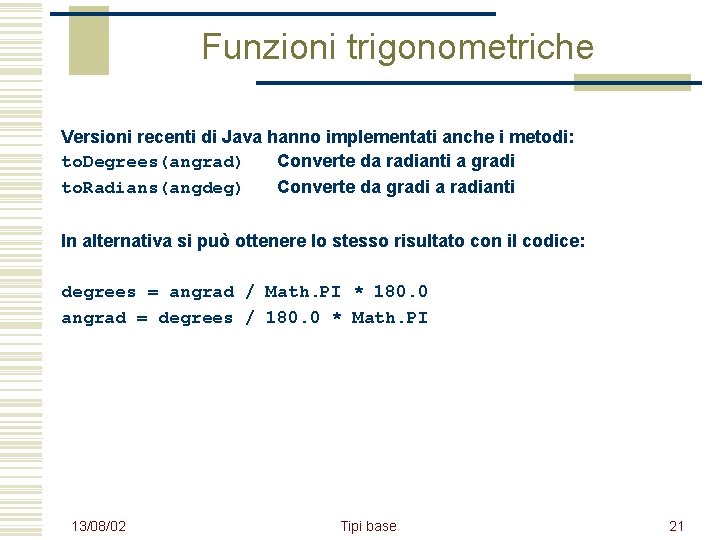 Funzioni trigonometriche

Versioni recenti di Java hanno implementati anche i metodi:
toDegrees(angrad) Converte da radianti a gradi
toRadians(angdeg) Converte da gradi a radianti

In alternativa si può ottenere lo stesso risultato con il codice:

degrees = angrad / Math.PI * 180.0
angrad = degrees / 180.0 * Math.PI

13/08/02

Tipi base

21